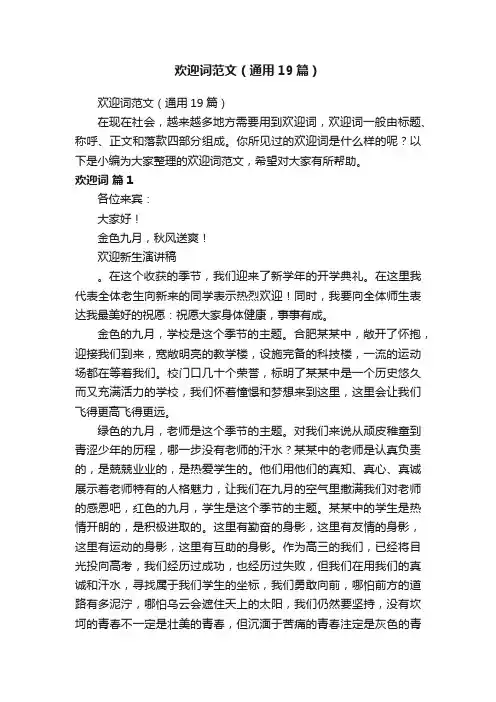 欢迎词范文（通用19篇）

欢迎词范文（通用19篇）

在现在社会，越来越多地方需要用到欢迎词，欢迎词一般由标题、称呼、正文和落款四部分组成。你所见过的欢迎词是什么样的呢？以下是小编为大家整理的欢迎词范文，希望对大家有所帮助。

欢迎词 篇1

各位来宾：

大家好！

金色九月，秋风送爽！

欢迎新生演讲稿

。在这个收获的季节，我们迎来了新学年的开学典礼。在这里我代表全体老生向新来的同学表示热烈欢迎！同时，我要向全体师生表达我最美好的祝愿：祝愿大家身体健康，事事有成。

金色的九月，学校是这个季节的主题。合肥某某中，敞开了怀抱，迎接我们到来，宽敞明亮的教学楼，设施完备的科技楼，一流的运动场都在等着我们。校门口几十个荣誉，标明了某某中是一个历史悠久而又充满活力的学校，我们怀着憧憬和梦想来到这里，这里会让我们飞得更高飞得更远。

绿色的九月，老师是这个季节的主题。对我们来说从顽皮稚童到青涩少年的历程，哪一步没有老师的汗水？某某中的老师是认真负责的，是兢兢业业的，是热爱学生的。他们用他们的真知、真心、真诚展示着老师特有的人格魅力，让我们在九月的空气里撒满我们对老师的感恩吧，红色的九月，学生是这个季节的主题。某某中的学生是热情开朗的，是积极进取的。这里有勤奋的身影，这里有友情的身影，这里有运动的身影，这里有互助的身影。作为高三的我们，已经将目光投向高考，我们经历过成功，也经历过失败，但我们在用我们的真诚和汗水，寻找属于我们学生的坐标，我们勇敢向前，哪怕前方的道路有多泥泞，哪怕乌云会遮住天上的太阳，我们仍然要坚持，没有坎坷的青春不一定是壮美的青春，但沉湎于苦痛的青春注定是灰色的青